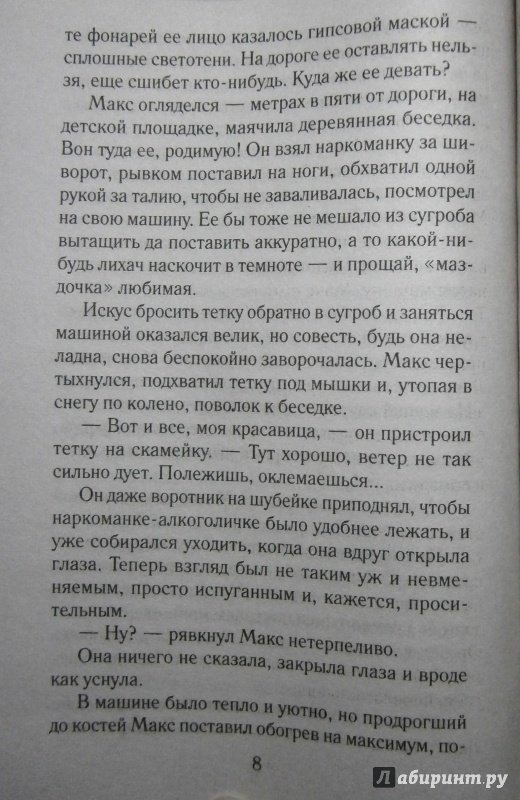 те фонарей ее лицо казалось гипсовой маской — сплошные светотени. На дороге ее оставлять нельзя, еще сшибет кто-нибудь. Куда же ее девать?

Макс огляделся — метрах в пяти от дороги, на детской площадке, маячила деревянная беседка. Вон туда ее, родимую! Он взял наркоманку за шиворот, рывком поставил на ноги, обхватил одной рукой за талию, чтобы не заваливалась, посмотрел на свою машину. Ее бы тоже не мешало из сугроба вытащить да поставить аккуратно, а то какой-нибудь лихач наскочит в темноте — и прощай, «маздочка» любимая.

Искус бросить тетку обратно в сугроб и заняться машиной оказался велик, но совесть, будь она неладна, снова беспокойно заворочалась. Макс чертыхнулся, подхватил тетку под мышки и, утопая в снегу по колено, поволок к беседке.

— Вот и все, моя красавица, — он пристроил тетку на скамейку. — Тут хорошо, ветер не так сильно дует. Полежишь, оклемаешься...

Он даже воротник на шубейке приподнял, чтобы наркоманке-алкоголичке было удобнее лежать, и уже собирался уходить, когда она вдруг открыла глаза. Теперь взгляд был не таким уж и невменяемым, просто испуганным и, кажется, просительным.

— Ну? — рявкнул Макс нетерпеливо.

Она ничего не сказала, закрыла глаза и вроде как уснула.

В машине было тепло и уютно, но продрогший до костей Макс поставил обогрев на максимум, по-

8

Лабиринт.ру